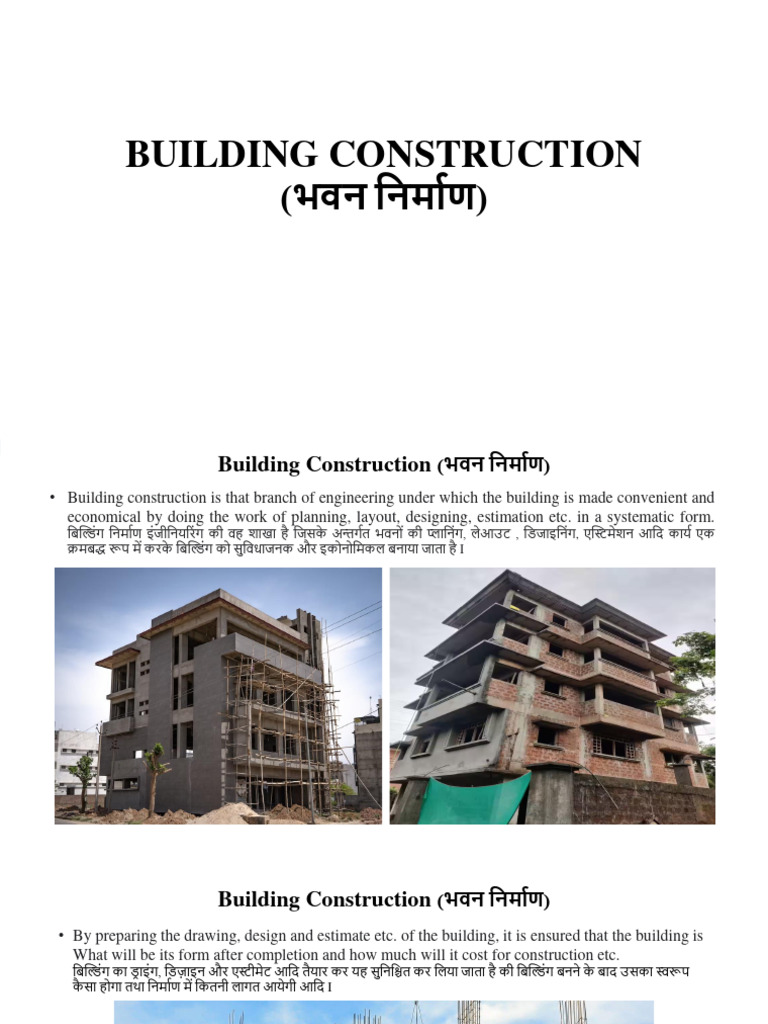 BUILDING CONSTRUCTION
(भवन निर्माण)

Building Construction (भवन निर्माण)

• Building construction is that branch of engineering under which the building is made convenient and economical by doing the work of planning, layout, designing, estimation etc. in a systematic form. बिल्डिंग निर्माण इंजीनियरिंग की वह शाखा है जिसके अन्तर्गत भवनों की प्लानिंग, लेआउट , डिजाइनिंग, एस्टिमेशन आदि कार्य एक क्रमबद्ध रूप में करके बिल्डिंग को सुविधाजनक और इकोनोमिकल बनाया जाता है।

Building Construction (भवन निर्माण)

• By preparing the drawing, design and estimate etc. of the building, it is ensured that the building is What will be its form after completion and how much will it cost for construction etc. बिल्डिंग का ड्राइंग, डिज़ाइन और एस्टीमेट आदि तैयार कर यह सुनिश्चित कर लिया जाता है की बिल्डिंग बनने के बाद उसका स्वरूप कैसा होगा तथा निर्माण में कितनी लागत आयेगी आदि।